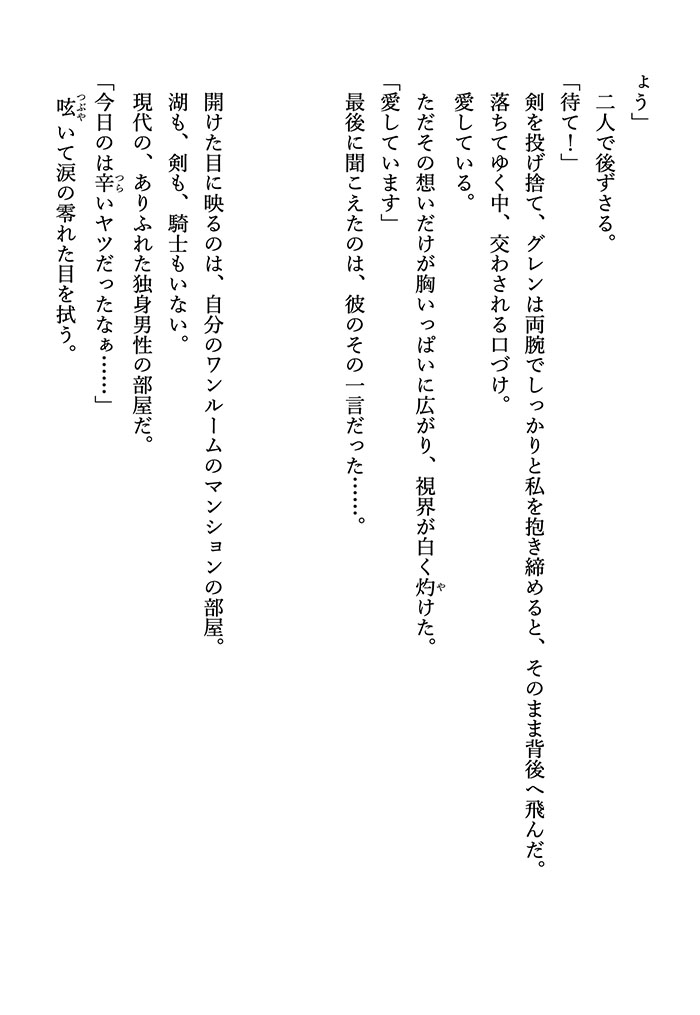 よう」
　二人で後ずさる。
「待て！」
　剣を投げ捨て、グレンは両腕でしっかりと私を抱き締めると、そのまま背後へ飛んだ。
　落ちてゆく中、交わされる口づけ。
　愛している。
　ただその想いだけが胸いっぱいに広がり、視界が白く灼けた。
「愛しています」
　最後に聞こえたのは、彼のその一言だった……。

　開けた目に映るのは、自分のワンルームのマンションの部屋。
　湖も、剣も、騎士もいない。
　現代の、ありふれた独身男性の部屋だ。
「今日のは辛いヤツだったなぁ……」
　呟いて涙の零れた目を拭う。